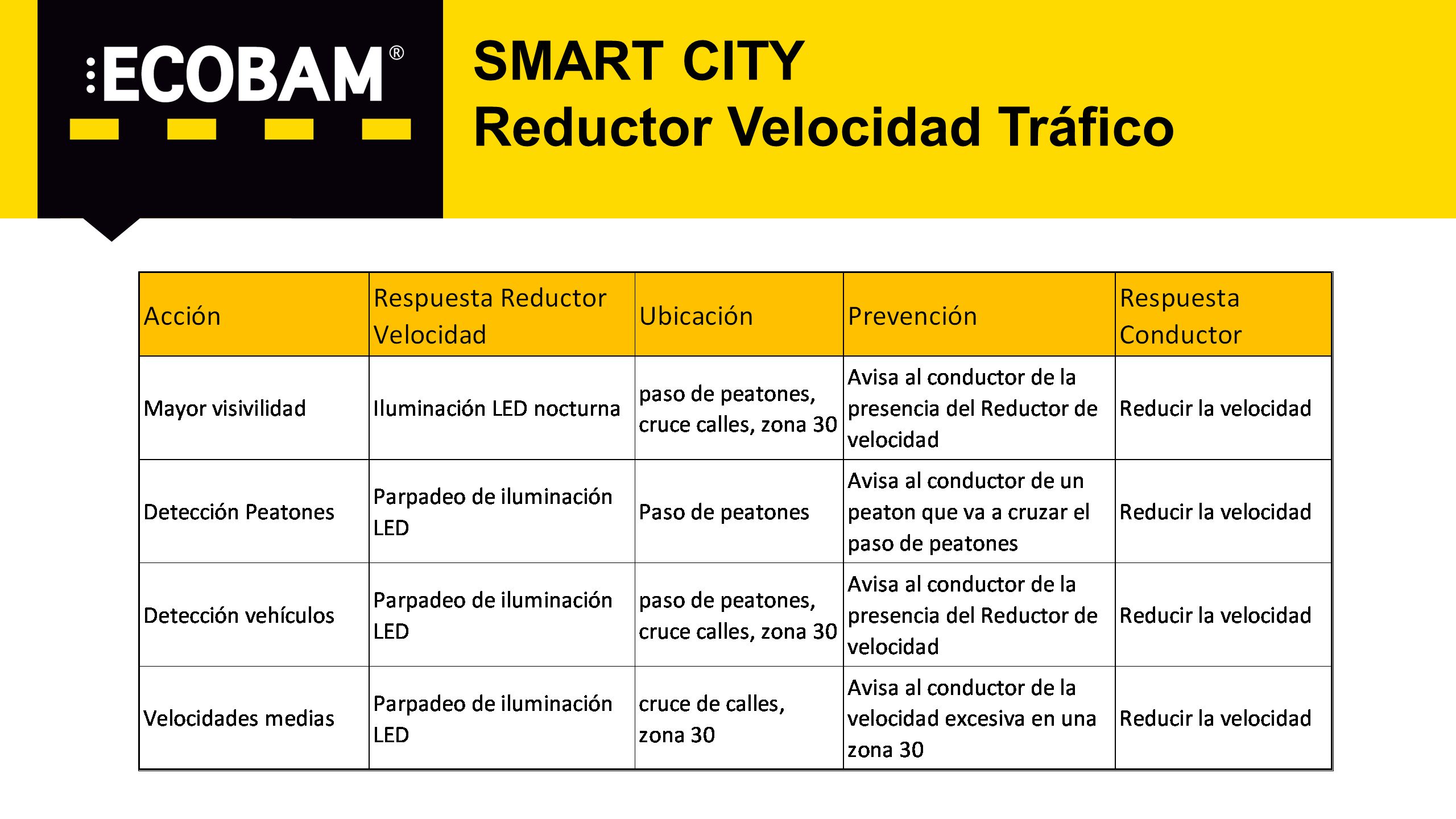 ECOBAM®

SMART CITY
Reductor Velocidad Tráfico

| Acción | Respuesta Reductor Velocidad | Ubicación | Prevención | Respuesta Conductor |
|---|---|---|---|---|
| Mayor visivilidad | Iluminación LED nocturna | paso de peatones, cruce calles, zona 30 | Avisa al conductor de la presencia del Reductor de velocidad | Reducir la velocidad |
| Detección Peatones | Parpadeo de iluminación LED | Paso de peatones | Avisa al conductor de un peaton que va a cruzar el paso de peatones | Reducir la velocidad |
| Detección vehículos | Parpadeo de iluminación LED | paso de peatones, cruce calles, zona 30 | Avisa al conductor de la presencia del Reductor de velocidad | Reducir la velocidad |
| Velocidades medias | Parpadeo de iluminación LED | cruce de calles, zona 30 | Avisa al conductor de la velocidad excesiva en una zona 30 | Reducir la velocidad |